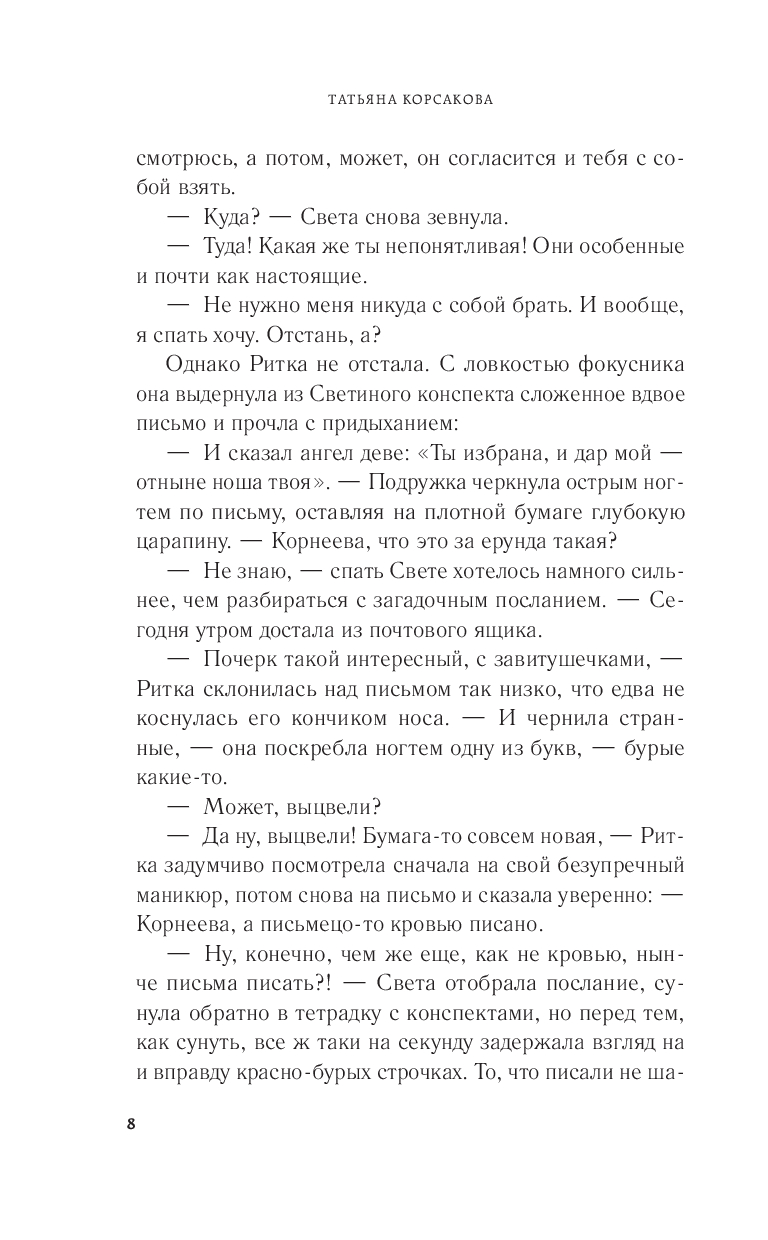 ТАТЬЯНА КОРСАКОВА

смотрюсь, а потом, может, он согласится и тебя с собой взять.

— Куда? — Света снова зевнула.

— Туда! Какая же ты непонятливая! Они особенные и почти как настоящие.

— Не нужно меня никуда с собой брать. И вообще, я спать хочу. Отстань, а?

Однако Ритка не отстала. С ловкостью фокусника она выдернула из Светиного конспекта сложенное вдвое письмо и прочла с придыханием:

— И сказал ангел деве: «Ты избрана, и дар мой — отныне ноша твоя». — Подружка черкнула острым ногтем по письму, оставляя на плотной бумаге глубокую царапину. — Корнеева, что это за ерунда такая?

— Не знаю, — спать Свете хотелось намного сильнее, чем разбираться с загадочным посланием. — Сегодня утром достала из почтового ящика.

— Почерк такой интересный, с завитушечками, — Ритка склонилась над письмом так низко, что едва не коснулась его кончиком носа. — И чернила странные, — она поскребла ногтем одну из букв, — бурые какие-то.

— Может, выцвели?

— Да ну, выцвели! Бумага-то совсем новая, — Ритка задумчиво посмотрела сначала на свой безупречный маникюр, потом снова на письмо и сказала уверенно: — Корнеева, а письмецо-то кровью писано.

— Ну, конечно, чем же еще, как не кровью, нынче письма писать?! — Света отобрала послание, сунула обратно в тетрадку с конспектами, но перед тем, как сунуть, все ж таки на секунду задержала взгляд на и вправду красно-бурых строчках. То, что писали не ша-

8